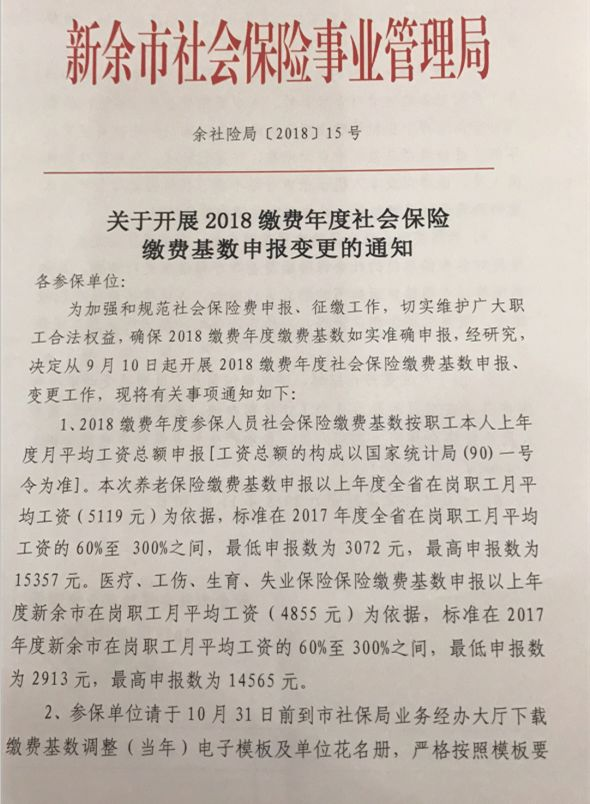 新余市社会保险事业管理局

余社险局〔2018〕15号

关于开展2018缴费年度社会保险缴费基数申报变更的通知

各参保单位:

为加强和规范社会保险费申报、征缴工作，切实维护广大职工合法权益，确保2018缴费年度缴费基数如实准确申报，经研究，决定从9月10日起开展2018缴费年度社会保险缴费基数申报、变更工作，现将有关事项通知如下:

1、2018缴费年度参保人员社会保险缴费基数按职工本人上年度月平均工资总额申报[工资总额的构成以国家统计局(90)一号令为准]。本次养老保险缴费基数申报以上年度全省在岗职工月平均工资（5119元）为依据，标准在2017年度全省在岗职工月平均工资的60%至 300%之间，最低申报数为3072元，最高申报数为15357元。医疗、工伤、生育、失业保险保险缴费基数申报以上年度新余市在岗职工月平均工资（4855元）为依据，标准在2017年度新余市在岗职工月平均工资的60%至300%之间，最低申报数为2913元，最高申报数为14565元。

2、参保单位请于10月31日前到市社保局业务经办大厅下载缴费基数调整（当年）电子模板及单位花名册，严格按照模板要